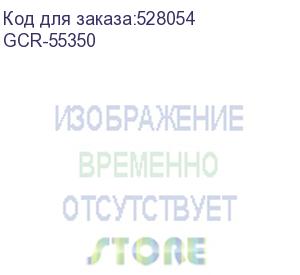 Код для заказа:528054
GCR-55350

ИЗОБРАЖЕНИЕ
ВРЕМЕННО
ОТСУТСТВУЕТ
STORE